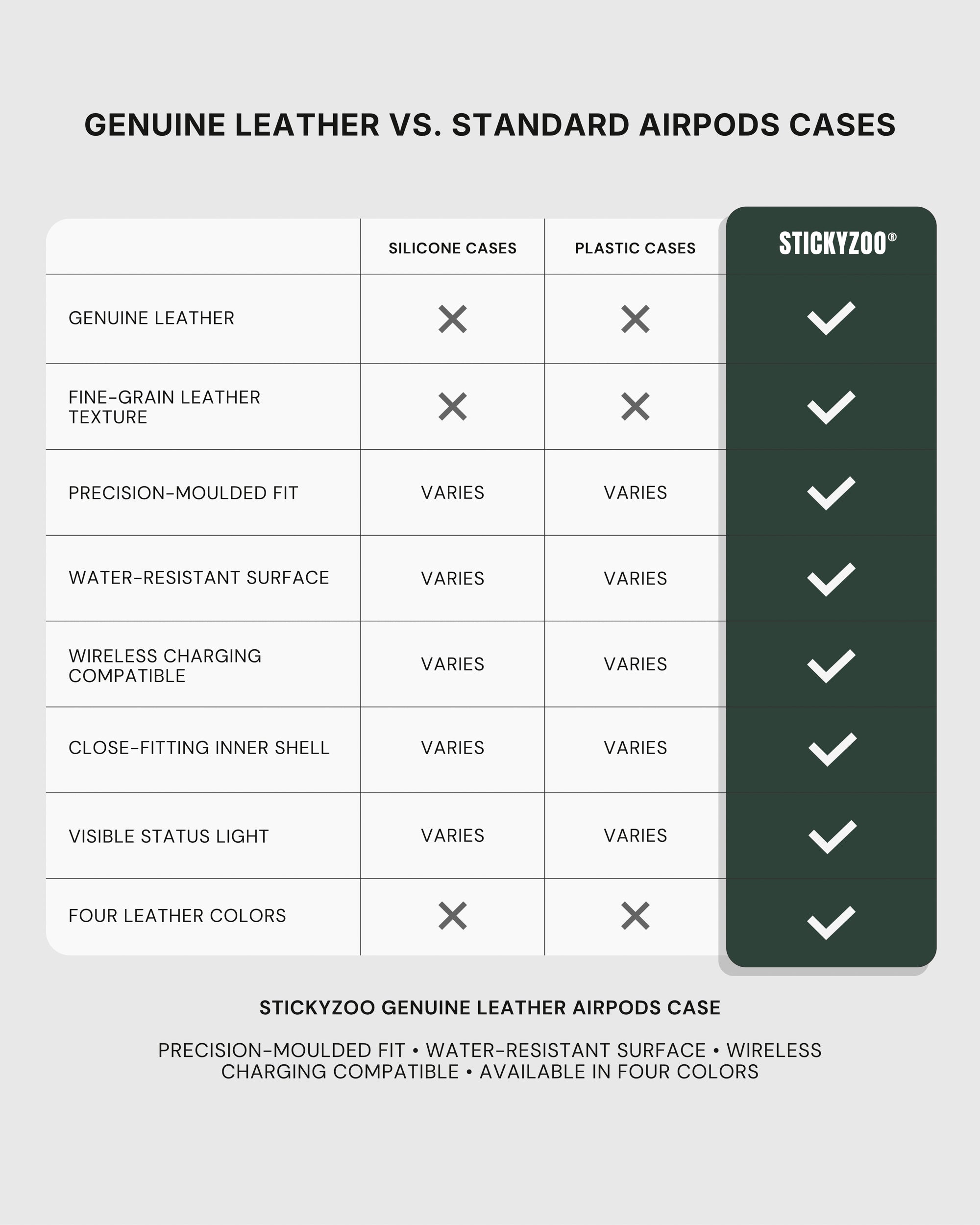 GENUINE LEATHER VS. STANDARD AIRPODS CASES

| | SILICONE CASES | PLASTIC CASES | STICKYZOO® |
|---|---|---|---|
| GENUINE LEATHER | ✕ | ✕ | ✓ |
| FINE-GRAIN LEATHER TEXTURE | ✕ | ✕ | ✓ |
| PRECISION-MOULDED FIT | VARIES | VARIES | ✓ |
| WATER-RESISTANT SURFACE | VARIES | VARIES | ✓ |
| WIRELESS CHARGING COMPATIBLE | VARIES | VARIES | ✓ |
| CLOSE-FITTING INNER SHELL | VARIES | VARIES | ✓ |
| VISIBLE STATUS LIGHT | VARIES | VARIES | ✓ |
| FOUR LEATHER COLORS | ✕ | ✕ | ✓ |

STICKYZOO GENUINE LEATHER AIRPODS CASE

PRECISION-MOULDED FIT • WATER-RESISTANT SURFACE • WIRELESS CHARGING COMPATIBLE • AVAILABLE IN FOUR COLORS